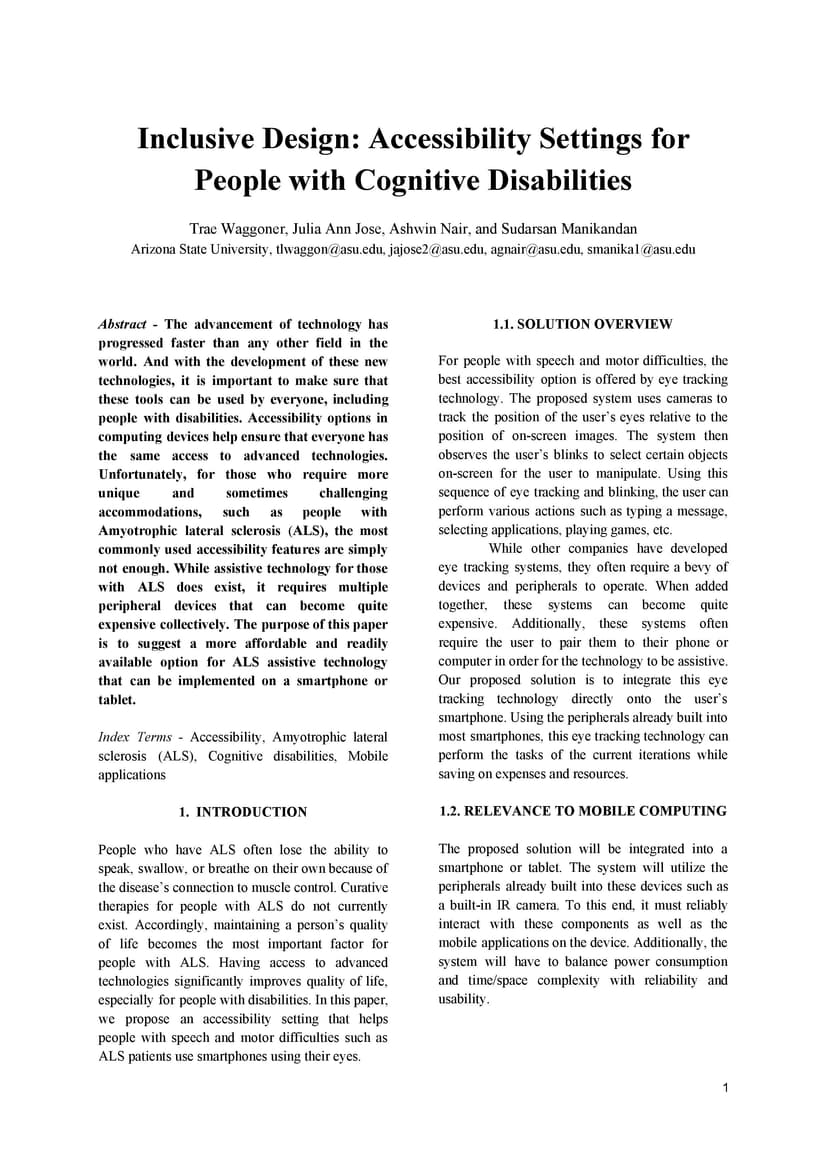 Inclusive Design: Accessibility Settings for People with Cognitive Disabilities

Trae Waggoner, Julia Ann Jose, Ashwin Nair, and Sudarsan Manikandan
Arizona State University, tlwaggon@asu.edu, jajose2@asu.edu, agnair@asu.edu, smanika1@asu.edu

Abstract - The advancement of technology has progressed faster than any other field in the world. And with the development of these new technologies, it is important to make sure that these tools can be used by everyone, including people with disabilities. Accessibility options in computing devices help ensure that everyone has the same access to advanced technologies. Unfortunately, for those who require more unique and sometimes challenging accommodations, such as people with Amyotrophic lateral sclerosis (ALS), the most commonly used accessibility features are simply not enough. While assistive technology for those with ALS does exist, it requires multiple peripheral devices that can become quite expensive collectively. The purpose of this paper is to suggest a more affordable and readily available option for ALS assistive technology that can be implemented on a smartphone or tablet.

Index Terms - Accessibility, Amyotrophic lateral sclerosis (ALS), Cognitive disabilities, Mobile applications

1. INTRODUCTION

People who have ALS often lose the ability to speak, swallow, or breathe on their own because of the disease's connection to muscle control. Curative therapies for people with ALS do not currently exist. Accordingly, maintaining a person's quality of life becomes the most important factor for people with ALS. Having access to advanced technologies significantly improves quality of life, especially for people with disabilities. In this paper, we propose an accessibility setting that helps people with speech and motor difficulties such as ALS patients use smartphones using their eyes.

1.1. SOLUTION OVERVIEW

For people with speech and motor difficulties, the best accessibility option is offered by eye tracking technology. The proposed system uses cameras to track the position of the user's eyes relative to the position of on-screen images. The system then observes the user's blinks to select certain objects on-screen for the user to manipulate. Using this sequence of eye tracking and blinking, the user can perform various actions such as typing a message, selecting applications, playing games, etc.

While other companies have developed eye tracking systems, they often require a bevy of devices and peripherals to operate. When added together, these systems can become quite expensive. Additionally, these systems often require the user to pair them to their phone or computer in order for the technology to be assistive. Our proposed solution is to integrate this eye tracking technology directly onto the user's smartphone. Using the peripherals already built into most smartphones, this eye tracking technology can perform the tasks of the current iterations while saving on expenses and resources.

1.2. RELEVANCE TO MOBILE COMPUTING

The proposed solution will be integrated into a smartphone or tablet. The system will utilize the peripherals already built into these devices such as a built-in IR camera. To this end, it must reliably interact with these components as well as the mobile applications on the device. Additionally, the system will have to balance power consumption and time/space complexity with reliability and usability.

1